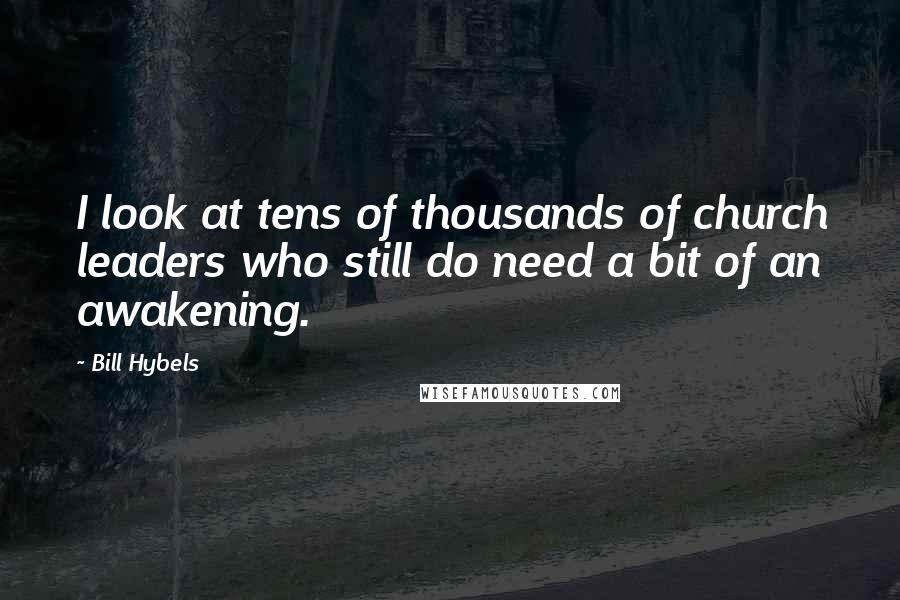 I look at tens of thousands of church leaders who still do need a bit of an awakening.

- Bill Hybels

WISEFAMOUSQUOTES.COM